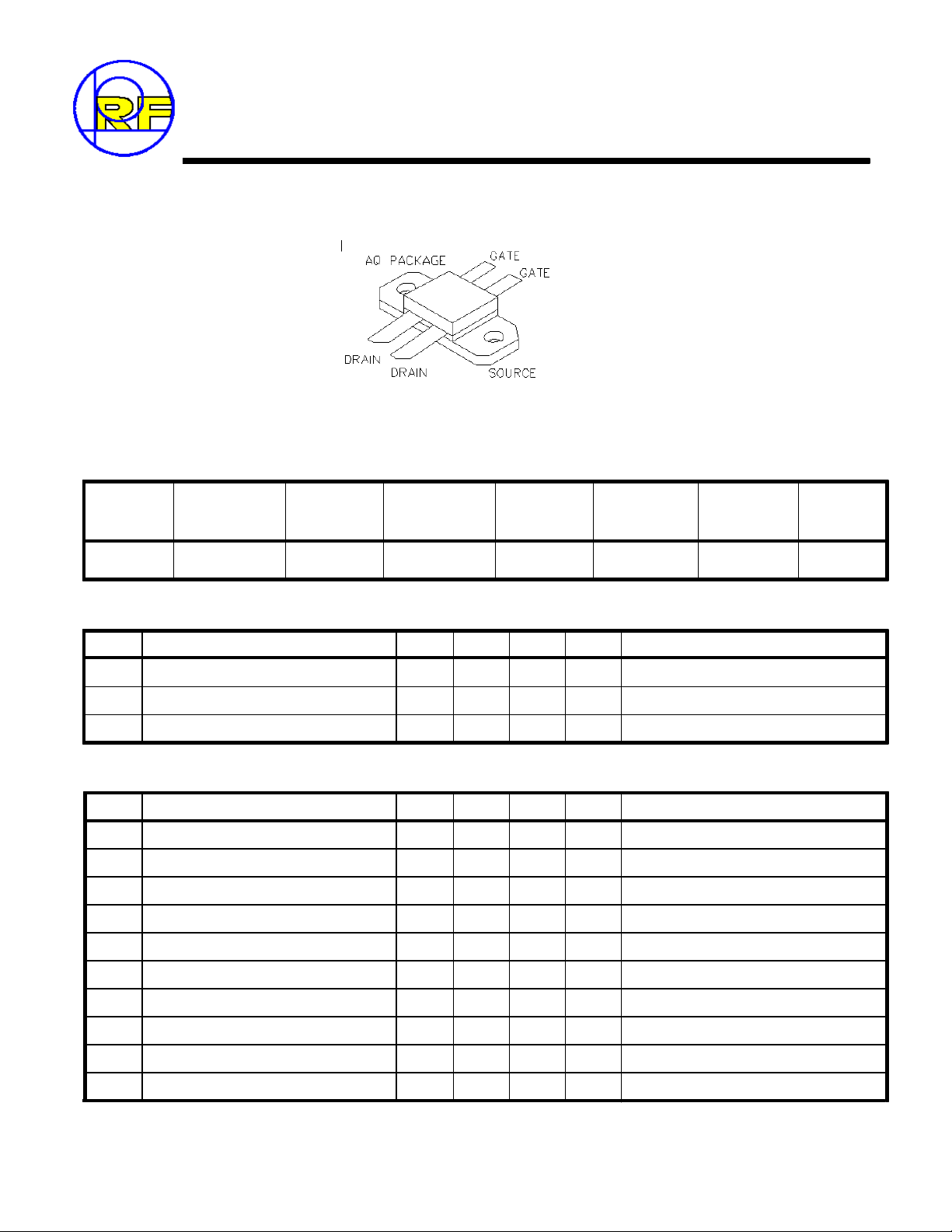 RF

AQ PACKAGE
GATE
GATE
DRAIN
DRAIN
SOURCE